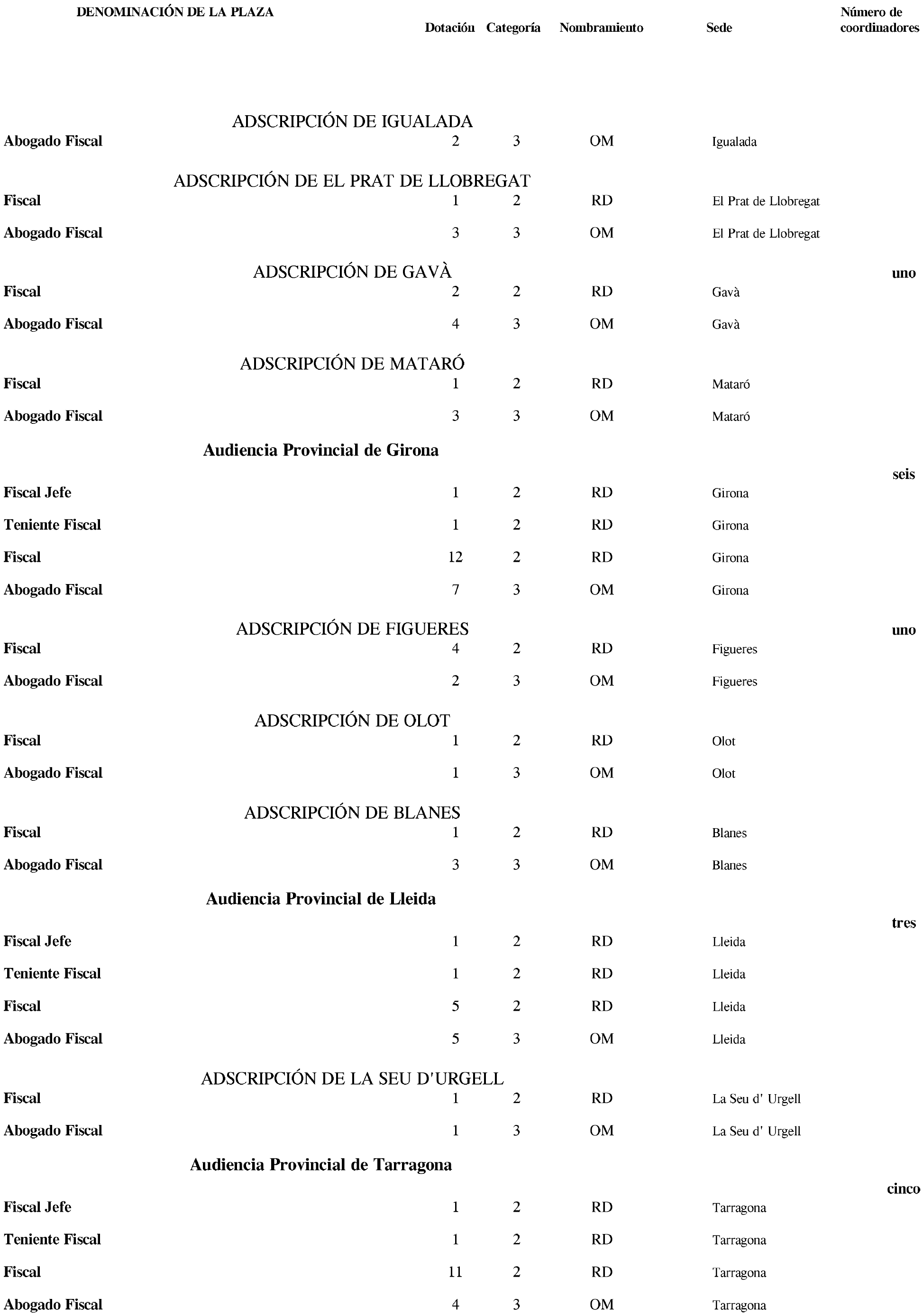 | DENOMINACIÓN DE LA PLAZA | Dotación | Categoría | Nombramiento | Sede | Número de coordinadores |
|---|---|---|---|---|---|
| ADSCRIPCIÓN DE IGUALADA | | | | | |
| Abogado Fiscal | 2 | 3 | OM | Igualada | |
| ADSCRIPCIÓN DE EL PRAT DE LLOBREGAT | | | | | |
| Fiscal | 1 | 2 | RD | El Prat de Llobregat | |
| Abogado Fiscal | 3 | 3 | OM | El Prat de Llobregat | |
| ADSCRIPCIÓN DE GAVÀ | | | | | uno |
| Fiscal | 2 | 2 | RD | Gavà | |
| Abogado Fiscal | 4 | 3 | OM | Gavà | |
| ADSCRIPCIÓN DE MATARÓ | | | | | |
| Fiscal | 1 | 2 | RD | Mataró | |
| Abogado Fiscal | 3 | 3 | OM | Mataró | |
| Audiencia Provincial de Girona | | | | | seis |
| Fiscal Jefe | 1 | 2 | RD | Girona | |
| Teniente Fiscal | 1 | 2 | RD | Girona | |
| Fiscal | 12 | 2 | RD | Girona | |
| Abogado Fiscal | 7 | 3 | OM | Girona | |
| ADSCRIPCIÓN DE FIGUERES | | | | | uno |
| Fiscal | 4 | 2 | RD | Figueres | |
| Abogado Fiscal | 2 | 3 | OM | Figueres | |
| ADSCRIPCIÓN DE OLOT | | | | | |
| Fiscal | 1 | 2 | RD | Olot | |
| Abogado Fiscal | 1 | 3 | OM | Olot | |
| ADSCRIPCIÓN DE BLANES | | | | | |
| Fiscal | 1 | 2 | RD | Blanes | |
| Abogado Fiscal | 3 | 3 | OM | Blanes | |
| Audiencia Provincial de Lleida | | | | | tres |
| Fiscal Jefe | 1 | 2 | RD | Lleida | |
| Teniente Fiscal | 1 | 2 | RD | Lleida | |
| Fiscal | 5 | 2 | RD | Lleida | |
| Abogado Fiscal | 5 | 3 | OM | Lleida | |
| ADSCRIPCIÓN DE LA SEU D'URGELL | | | | | |
| Fiscal | 1 | 2 | RD | La Seu d' Urgell | |
| Abogado Fiscal | 1 | 3 | OM | La Seu d' Urgell | |
| Audiencia Provincial de Tarragona | | | | | cinco |
| Fiscal Jefe | 1 | 2 | RD | Tarragona | |
| Teniente Fiscal | 1 | 2 | RD | Tarragona | |
| Fiscal | 11 | 2 | RD | Tarragona | |
| Abogado Fiscal | 4 | 3 | OM | Tarragona | |